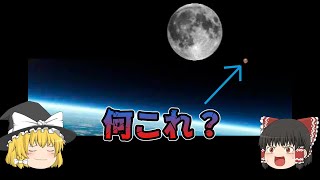 何これ？